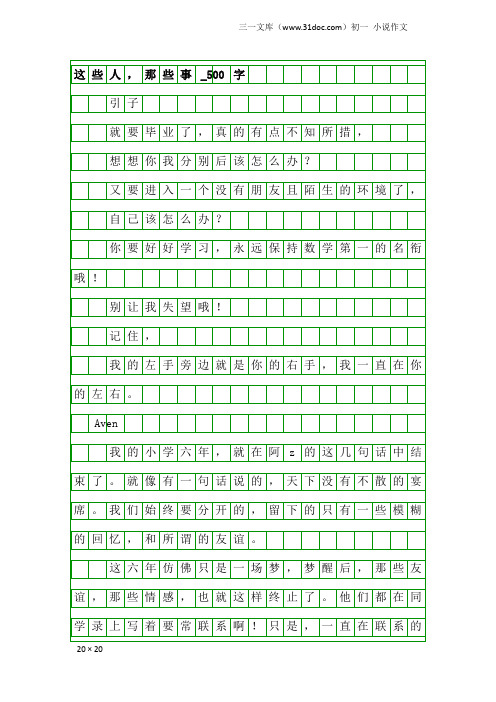 三一文库（www.31doc.com）初一 小说作文

这些人，那些事_500字

引子

就要毕业了，真的有点不知所措，

想想你我分别后该怎么办？

又要进入一个没有朋友且陌生的环境了，

自己该怎么办？

你要好好学习，永远保持数学第一的名衔哦！

别让我失望哦！

记住，

我的左手旁边就是你的右手，我一直在你的左右。

Aven

我的小学六年，就在阿z的这几句话中结束了。就像有一句话说的，天下没有不散的宴席。我们始终要分开的，留下的只有一些模糊的回忆，和所谓的友谊。

这六年仿佛只是一场梦，梦醒后，那些友谊，那些情感，也就这样终止了。他们都在同学录上写着要常联系啊！只是，一直在联系的

20×20